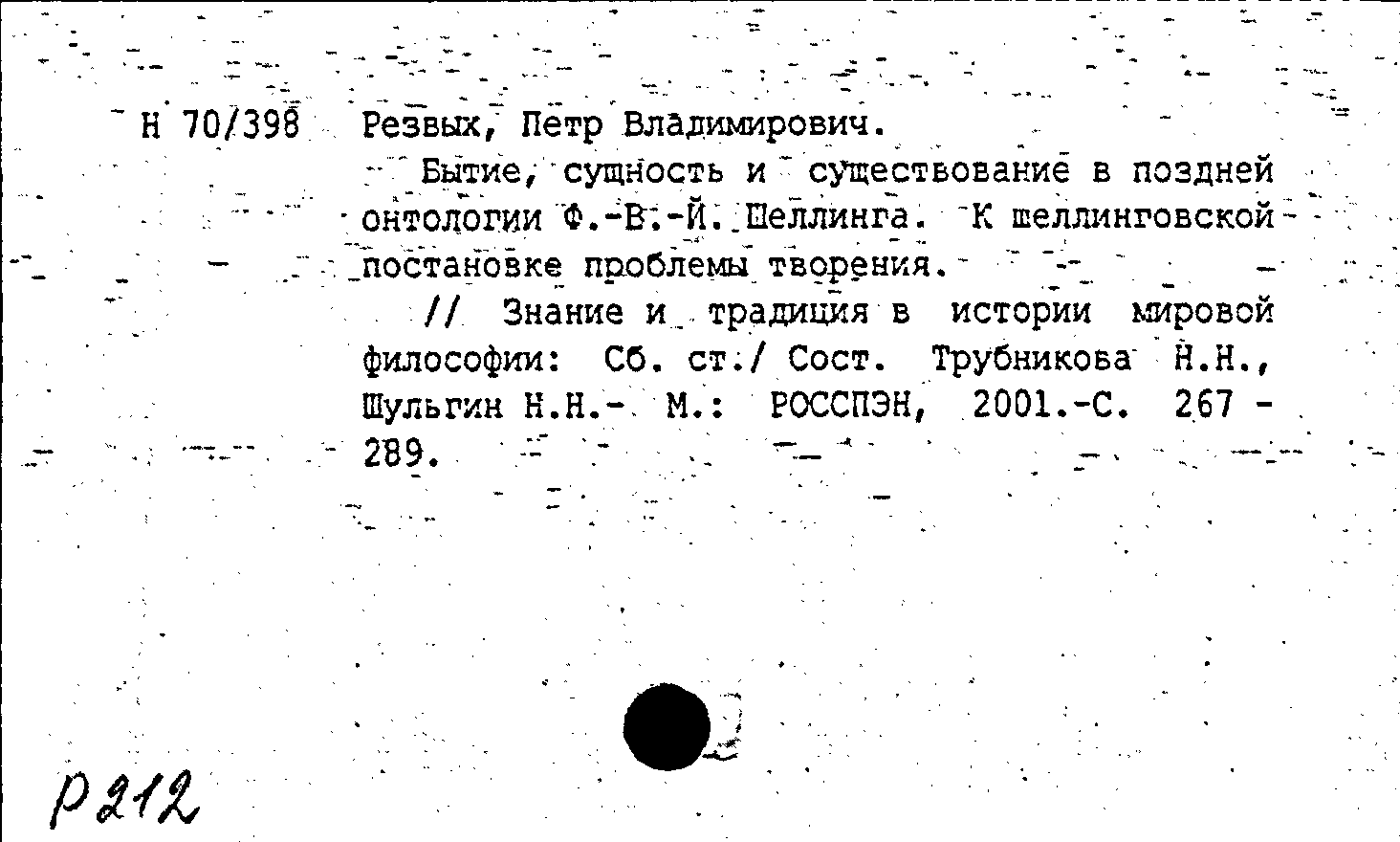 Н 70/398 Резвых, Петр Владимирович.

Бытие, сущность и существование в поздней онтологии Ф.-В.-Й. Шеллинга. К шеллинговской постановке проблемы творения.

// Знание и традиция в истории мировой философии: Сб. ст./ Сост. Трубникова Н.Н., Шульгин Н.Н.- М.: РОССПЭН, 2001.-С. 267 - 289.

Р212